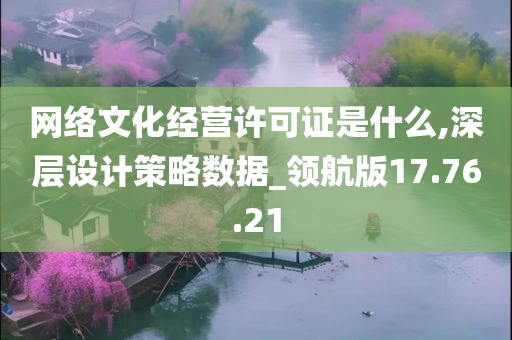 网络文化经营许可证是什么,深层设计策略数据_领航版17.76.21